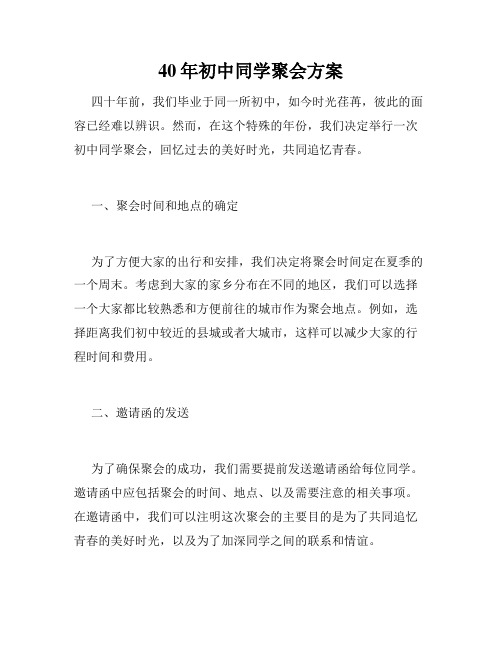 40年初中同学聚会方案

四十年前，我们毕业于同一所初中，如今时光荏苒，彼此的面容已经难以辨识。然而，在这个特殊的年份，我们决定举行一次初中同学聚会，回忆过去的美好时光，共同追忆青春。

一、聚会时间和地点的确定

为了方便大家的出行和安排，我们决定将聚会时间定在夏季的一个周末。考虑到大家的家乡分布在不同的地区，我们可以选择一个大家都比较熟悉和方便前往的城市作为聚会地点。例如，选择距离我们初中较近的县城或者大城市，这样可以减少大家的行程时间和费用。

二、邀请函的发送

为了确保聚会的成功，我们需要提前发送邀请函给每位同学。邀请函中应包括聚会的时间、地点、以及需要注意的相关事项。在邀请函中，我们可以注明这次聚会的主要目的是为了共同追忆青春的美好时光，以及为了加深同学之间的联系和情谊。